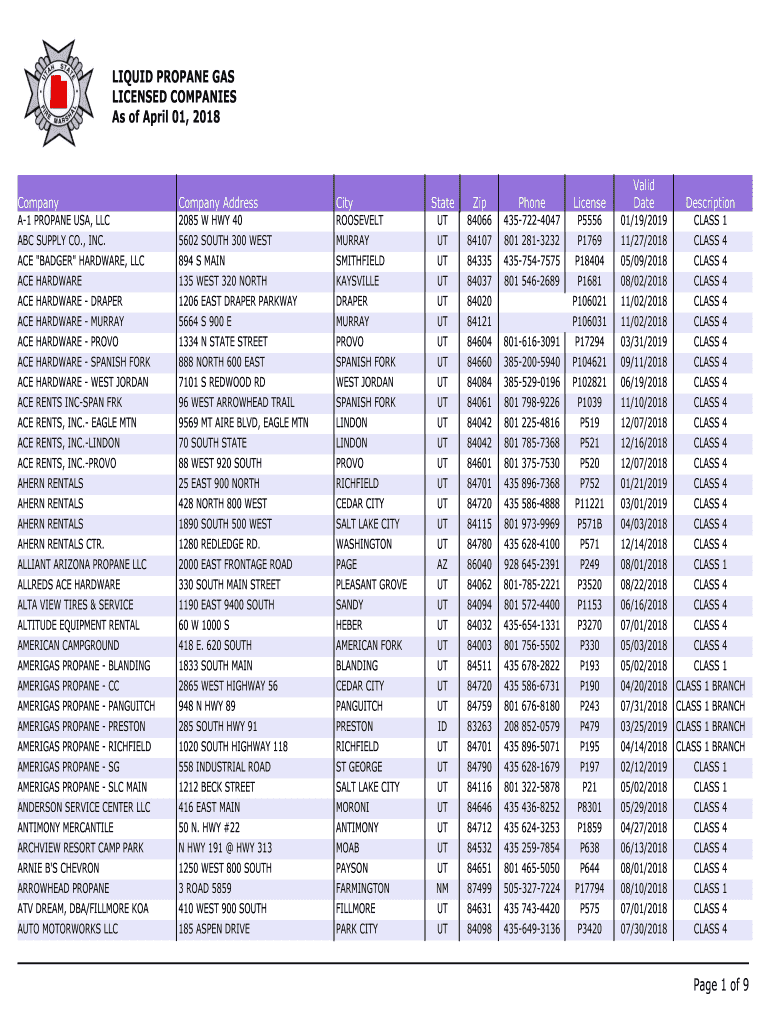 UTAH STATE FIRE MARSHAL

LIQUID PROPANE GAS LICENSED COMPANIES
As of April 01, 2018

| Company | Company Address | City | State | Zip | Phone | License | Valid Date | Description |
|---|---|---|---|---|---|---|---|---|
| A-1 PROPANE USA, LLC | 2085 W HWY 40 | ROOSEVELT | UT | 84066 | 435-722-4047 | P5556 | 01/19/2019 | CLASS 1 |
| ABC SUPPLY CO., INC. | 5602 SOUTH 300 WEST | MURRAY | UT | 84107 | 801 281-3232 | P1769 | 11/27/2018 | CLASS 4 |
| ACE "BADGER" HARDWARE, LLC | 894 S MAIN | SMITHFIELD | UT | 84335 | 435-754-7575 | P18404 | 05/09/2018 | CLASS 4 |
| ACE HARDWARE | 135 WEST 320 NORTH | KAYSVILLE | UT | 84037 | 801 546-2689 | P1681 | 08/02/2018 | CLASS 4 |
| ACE HARDWARE - DRAPER | 1206 EAST DRAPER PARKWAY | DRAPER | UT | 84020 | | P106021 | 11/02/2018 | CLASS 4 |
| ACE HARDWARE - MURRAY | 5664 S 900 E | MURRAY | UT | 84121 | | P106031 | 11/02/2018 | CLASS 4 |
| ACE HARDWARE - PROVO | 1334 N STATE STREET | PROVO | UT | 84604 | 801-616-3091 | P17294 | 03/31/2019 | CLASS 4 |
| ACE HARDWARE - SPANISH FORK | 888 NORTH 600 EAST | SPANISH FORK | UT | 84660 | 385-200-5940 | P104621 | 09/11/2018 | CLASS 4 |
| ACE HARDWARE - WEST JORDAN | 7101 S REDWOOD RD | WEST JORDAN | UT | 84084 | 385-529-0196 | P102821 | 06/19/2018 | CLASS 4 |
| ACE RENTS INC-SPAN FRK | 96 WEST ARROWHEAD TRAIL | SPANISH FORK | UT | 84061 | 801 798-9226 | P1039 | 11/10/2018 | CLASS 4 |
| ACE RENTS, INC.- EAGLE MTN | 9569 MT AIRE BLVD, EAGLE MTN | LINDON | UT | 84042 | 801 225-4816 | P519 | 12/07/2018 | CLASS 4 |
| ACE RENTS, INC.-LINDON | 70 SOUTH STATE | LINDON | UT | 84042 | 801 785-7368 | P521 | 12/16/2018 | CLASS 4 |
| ACE RENTS, INC.-PROVO | 88 WEST 920 SOUTH | PROVO | UT | 84601 | 801 375-7530 | P520 | 12/07/2018 | CLASS 4 |
| AHERN RENTALS | 25 EAST 900 NORTH | RICHFIELD | UT | 84701 | 435 896-7368 | P752 | 01/21/2019 | CLASS 4 |
| AHERN RENTALS | 428 NORTH 800 WEST | CEDAR CITY | UT | 84720 | 435 586-4888 | P11221 | 03/01/2019 | CLASS 4 |
| AHERN RENTALS | 1890 SOUTH 500 WEST | SALT LAKE CITY | UT | 84115 | 801 973-9969 | P571B | 04/03/2018 | CLASS 4 |
| AHERN RENTALS CTR. | 1280 REDLEDGE RD. | WASHINGTON | UT | 84780 | 435 628-4100 | P571 | 12/14/2018 | CLASS 4 |
| ALLIANT ARIZONA PROPANE LLC | 2000 EAST FRONTAGE ROAD | PAGE | AZ | 86040 | 928 645-2391 | P249 | 08/01/2018 | CLASS 1 |
| ALLREDS ACE HARDWARE | 330 SOUTH MAIN STREET | PLEASANT GROVE | UT | 84062 | 801-785-2221 | P3520 | 08/22/2018 | CLASS 4 |
| ALTA VIEW TIRES & SERVICE | 1190 EAST 9400 SOUTH | SANDY | UT | 84094 | 801 572-4400 | P1153 | 06/16/2018 | CLASS 4 |
| ALTITUDE EQUIPMENT RENTAL | 60 W 1000 S | HEBER | UT | 84032 | 435-654-1331 | P3270 | 07/01/2018 | CLASS 4 |
| AMERICAN CAMPGROUND | 418 E. 620 SOUTH | AMERICAN FORK | UT | 84003 | 801 756-5502 | P330 | 05/03/2018 | CLASS 4 |
| AMERIGAS PROPANE - BLANDING | 1833 SOUTH MAIN | BLANDING | UT | 84511 | 435 678-2822 | P193 | 05/02/2018 | CLASS 1 |
| AMERIGAS PROPANE - CC | 2865 WEST HIGHWAY 56 | CEDAR CITY | UT | 84720 | 435 586-6731 | P190 | 04/20/2018 | CLASS 1 BRANCH |
| AMERIGAS PROPANE - PANGUITCH | 948 N HWY 89 | PANGUITCH | UT | 84759 | 801 676-8180 | P243 | 07/31/2018 | CLASS 1 BRANCH |
| AMERIGAS PROPANE - PRESTON | 285 SOUTH HWY 91 | PRESTON | ID | 83263 | 208 852-0579 | P479 | 03/25/2019 | CLASS 1 BRANCH |
| AMERIGAS PROPANE - RICHFIELD | 1020 SOUTH HIGHWAY 118 | RICHFIELD | UT | 84701 | 435 896-5071 | P195 | 04/14/2018 | CLASS 1 BRANCH |
| AMERIGAS PROPANE - SG | 558 INDUSTRIAL ROAD | ST GEORGE | UT | 84790 | 435 628-1679 | P197 | 02/12/2019 | CLASS 1 |
| AMERIGAS PROPANE - SLC MAIN | 1212 BECK STREET | SALT LAKE CITY | UT | 84116 | 801 322-5878 | P21 | 05/02/2018 | CLASS 1 |
| ANDERSON SERVICE CENTER LLC | 416 EAST MAIN | MORONI | UT | 84646 | 435 436-8252 | P8301 | 05/29/2018 | CLASS 4 |
| ANTIMONY MERCANTILE | 50 N. HWY #22 | ANTIMONY | UT | 84712 | 435 624-3253 | P1859 | 04/27/2018 | CLASS 4 |
| ARCHVIEW RESORT CAMP PARK | N HWY 191 @ HWY 313 | MOAB | UT | 84532 | 435 259-7854 | P638 | 06/13/2018 | CLASS 4 |
| ARNIE B'S CHEVRON | 1250 WEST 800 SOUTH | PAYSON | UT | 84651 | 801 465-5050 | P644 | 08/01/2018 | CLASS 4 |
| ARROWHEAD PROPANE | 3 ROAD 5859 | FARMINGTON | NM | 87499 | 505-327-7224 | P17794 | 08/10/2018 | CLASS 1 |
| ATV DREAM, DBA/FILLMORE KOA | 410 WEST 900 SOUTH | FILLMORE | UT | 84631 | 435 743-4420 | P575 | 07/01/2018 | CLASS 4 |
| AUTO MOTORWORKS LLC | 185 ASPEN DRIVE | PARK CITY | UT | 84098 | 435-649-3136 | P3420 | 07/30/2018 | CLASS 4 |

Page 1 of 9